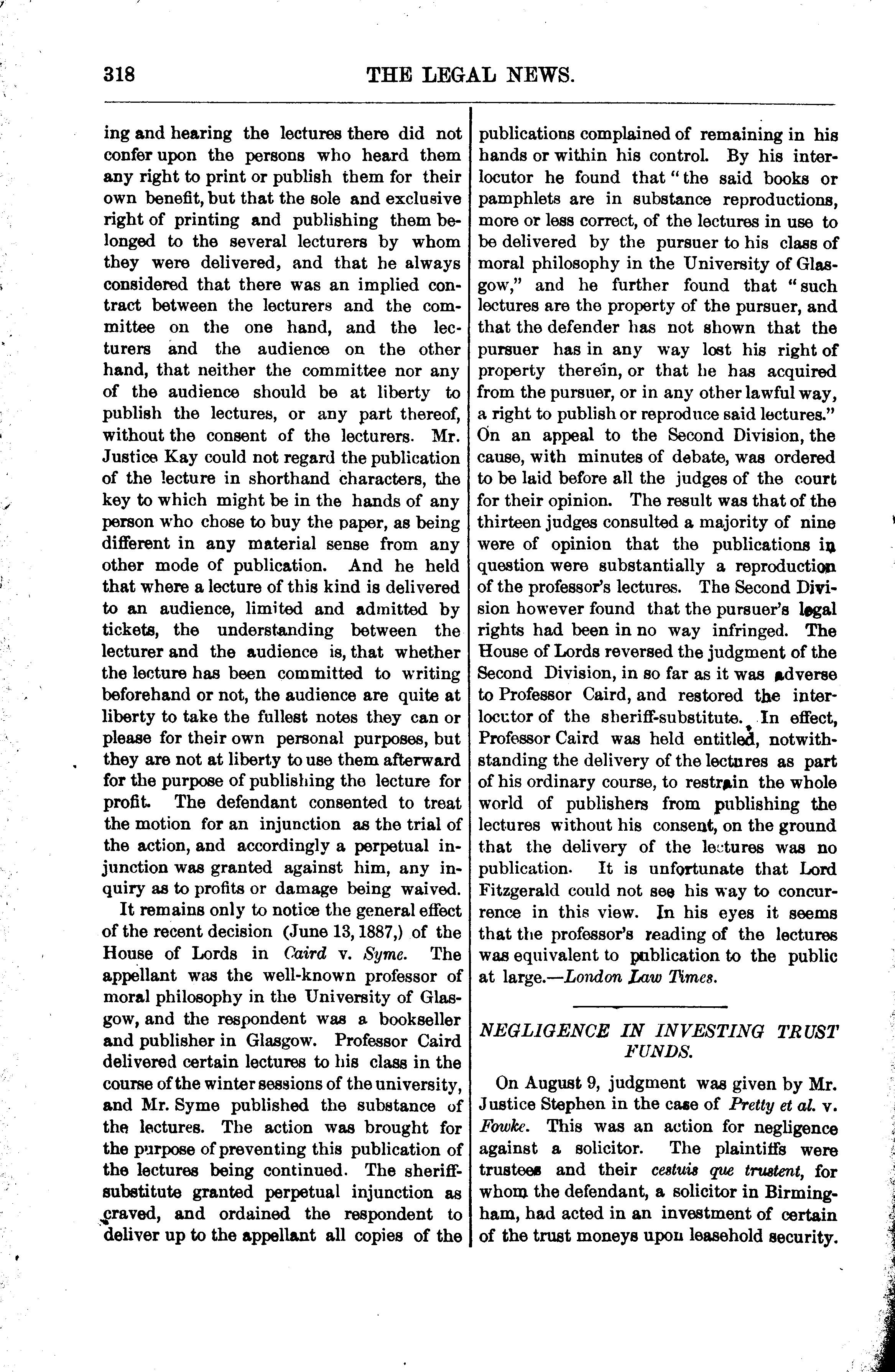 318 THE LEGAL NEWS.

ing and hearing the lectures there did not confer upon the persons who heard them any right to print or publish them for their own benefit, but that the sole and exclusive right of printing and publishing them belonged to the several lecturers by whom they were delivered, and that he always considered that there was an implied contract between the lecturers and the committee on the one hand, and the lecturers and the audience on the other hand, that neither the committee nor any of the audience should be at liberty to publish the lectures, or any part thereof, without the consent of the lecturers. Mr. Justice Kay could not regard the publication of the lecture in shorthand characters, the key to which might be in the hands of any person who chose to buy the paper, as being different in any material sense from any other mode of publication. And he held that where a lecture of this kind is delivered to an audience, limited and admitted by tickets, the understanding between the lecturer and the audience is, that whether the lecture has been committed to writing beforehand or not, the audience are quite at liberty to take the fullest notes they can or please for their own personal purposes, but they are not at liberty to use them afterward for the purpose of publishing the lecture for profit. The defendant consented to treat the motion for an injunction as the trial of the action, and accordingly a perpetual injunction was granted against him, any inquiry as to profits or damage being waived.

It remains only to notice the general effect of the recent decision (June 13, 1887,) of the House of Lords in Caird v. Syme. The appellant was the well-known professor of moral philosophy in the University of Glasgow, and the respondent was a bookseller and publisher in Glasgow. Professor Caird delivered certain lectures to his class in the course of the winter sessions of the university, and Mr. Syme published the substance of the lectures. The action was brought for the purpose of preventing this publication of the lectures being continued. The sheriff-substitute granted perpetual injunction as craved, and ordained the respondent to deliver up to the appellant all copies of the publications complained of remaining in his hands or within his control. By his interlocutor he found that "the said books or pamphlets are in substance reproductions, more or less correct, of the lectures in use to be delivered by the pursuer to his class of moral philosophy in the University of Glasgow," and he further found that "such lectures are the property of the pursuer, and that the defender has not shown that the pursuer has in any way lost his right of property therein, or that he has acquired from the pursuer, or in any other lawful way, a right to publish or reproduce said lectures." On an appeal to the Second Division, the cause, with minutes of debate, was ordered to be laid before all the judges of the court for their opinion. The result was that of the thirteen judges consulted a majority of nine were of opinion that the publications in question were substantially a reproduction of the professor's lectures. The Second Division however found that the pursuer's legal rights had been in no way infringed. The House of Lords reversed the judgment of the Second Division, in so far as it was adverse to Professor Caird, and restored the interlocutor of the sheriff-substitute. In effect, Professor Caird was held entitled, notwithstanding the delivery of the lectures as part of his ordinary course, to restrain the whole world of publishers from publishing the lectures without his consent, on the ground that the delivery of the lectures was no publication. It is unfortunate that Lord Fitzgerald could not see his way to concurrence in this view. In his eyes it seems that the professor's reading of the lectures was equivalent to publication to the public at large.—London Law Times.

NEGLIGENCE IN INVESTING TRUST FUNDS.

On August 9, judgment was given by Mr. Justice Stephen in the case of Pretty et al. v. Fowke. This was an action for negligence against a solicitor. The plaintiffs were trustees and their cestuis que trustent, for whom the defendant, a solicitor in Birmingham, had acted in an investment of certain of the trust moneys upon leasehold security.